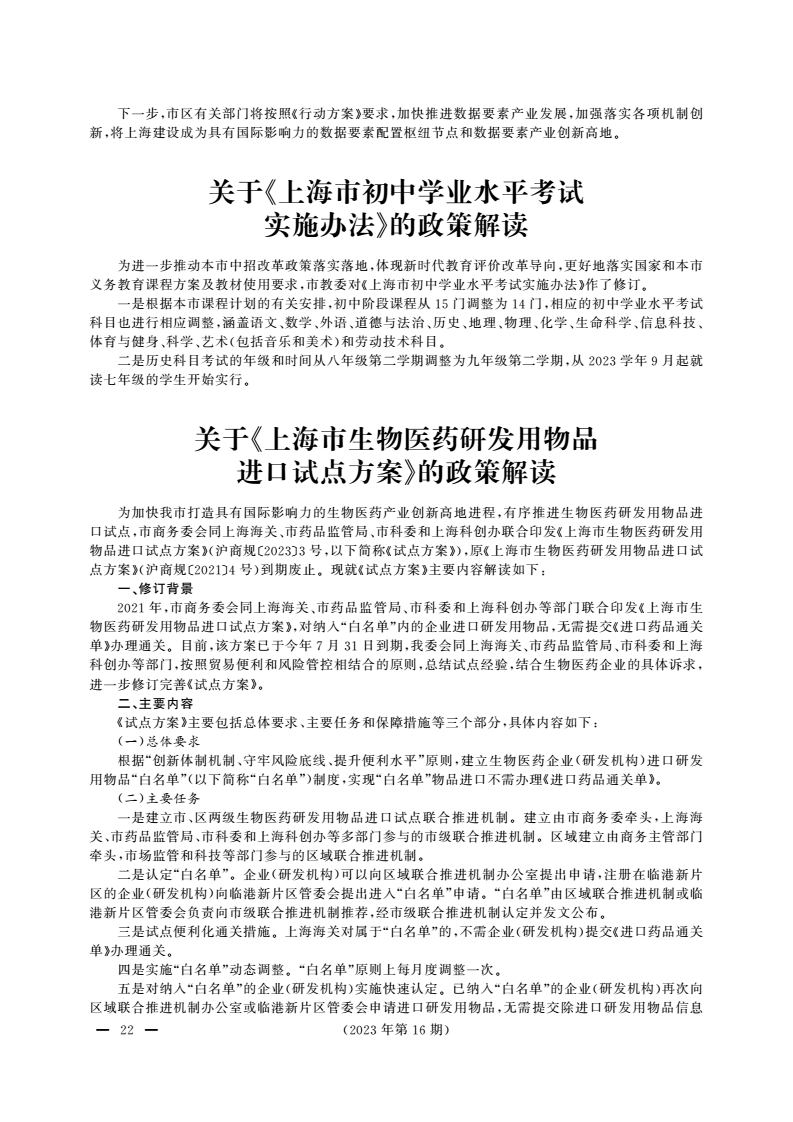 下一步，市区有关部门将按照《行动方案》要求，加快推进数据要素产业发展，加强落实各项机制创新，将上海建设成为具有国际影响力的数据要素配置枢纽节点和数据要素产业创新高地。

关于《上海市初中学业水平考试实施办法》的政策解读

为进一步推动本市中招改革政策落实落地，体现新时代教育评价改革导向，更好地落实国家和本市义务教育课程方案及教材使用要求，市教委对《上海市初中学业水平考试实施办法》作了修订。

一是根据本市课程计划的有关安排，初中阶段课程从15门调整为14门，相应的初中学业水平考试科目也进行相应调整，涵盖语文、数学、外语、道德与法治、历史、地理、物理、化学、生命科学、信息科技、体育与健身、科学、艺术（包括音乐和美术）和劳动技术科目。

二是历史科目考试的年级和时间从八年级第二学期调整为九年级第二学期，从2023学年9月起就读七年级的学生开始实行。

关于《上海市生物医药研发用物品进口试点方案》的政策解读

为加快我市打造具有国际影响力的生物医药产业创新高地进程，有序推进生物医药研发用物品进口试点，市商务委会同上海海关、市药品监管局、市科委和上海科创办联合印发《上海市生物医药研发用物品进口试点方案》（沪商规〔2023〕3号，以下简称《试点方案》），原《上海市生物医药研发用物品进口试点方案》（沪商规〔2021〕4号）到期废止。现就《试点方案》主要内容解读如下：

一、修订背景

2021年，市商务委会同上海海关、市药品监管局、市科委和上海科创办等部门联合印发《上海市生物医药研发用物品进口试点方案》，对纳入“白名单”内的企业进口研发用物品，无需提交《进口药品通关单》办理通关。目前，该方案已于今年7月31日到期，我委会同上海海关、市药品监管局、市科委和上海科创办等部门，按照贸易便利和风险管控相结合的原则，总结试点经验，结合生物医药企业的具体诉求，进一步修订完善《试点方案》。

二、主要内容

《试点方案》主要包括总体要求、主要任务和保障措施等三个部分，具体内容如下：

（一）总体要求

根据“创新体制机制、守牢风险底线、提升便利水平”原则，建立生物医药企业（研发机构）进口研发用物品“白名单”（以下简称“白名单”）制度，实现“白名单”物品进口不需办理《进口药品通关单》。

（二）主要任务

一是建立市、区两级生物医药研发用物品进口试点联合推进机制。建立由市商务委牵头，上海海关、市药品监管局、市科委和上海科创办等多部门参与的市级联合推进机制。区域建立由商务主管部门牵头，市场监管和科技等部门参与的区域联合推进机制。

二是认定“白名单”。企业（研发机构）可以向区域联合推进机制办公室提出申请，注册在临港新片区的企业（研发机构）向临港新片区管委会提出进入“白名单”申请。“白名单”由区域联合推进机制或临港新片区管委会负责向市级联合推进机制推荐，经市级联合推进机制认定并发文公布。

三是试点便利化通关措施。上海海关对属于“白名单”的，不需企业（研发机构）提交《进口药品通关单》办理通关。

四是实施“白名单”动态调整。“白名单”原则上每月度调整一次。

五是对纳入“白名单”的企业（研发机构）实施快速认定。已纳入“白名单”的企业（研发机构）再次向区域联合推进机制办公室或临港新片区管委会申请进口研发用物品，无需提交除进口研发用物品信息

— 22 — （2023年第16期）